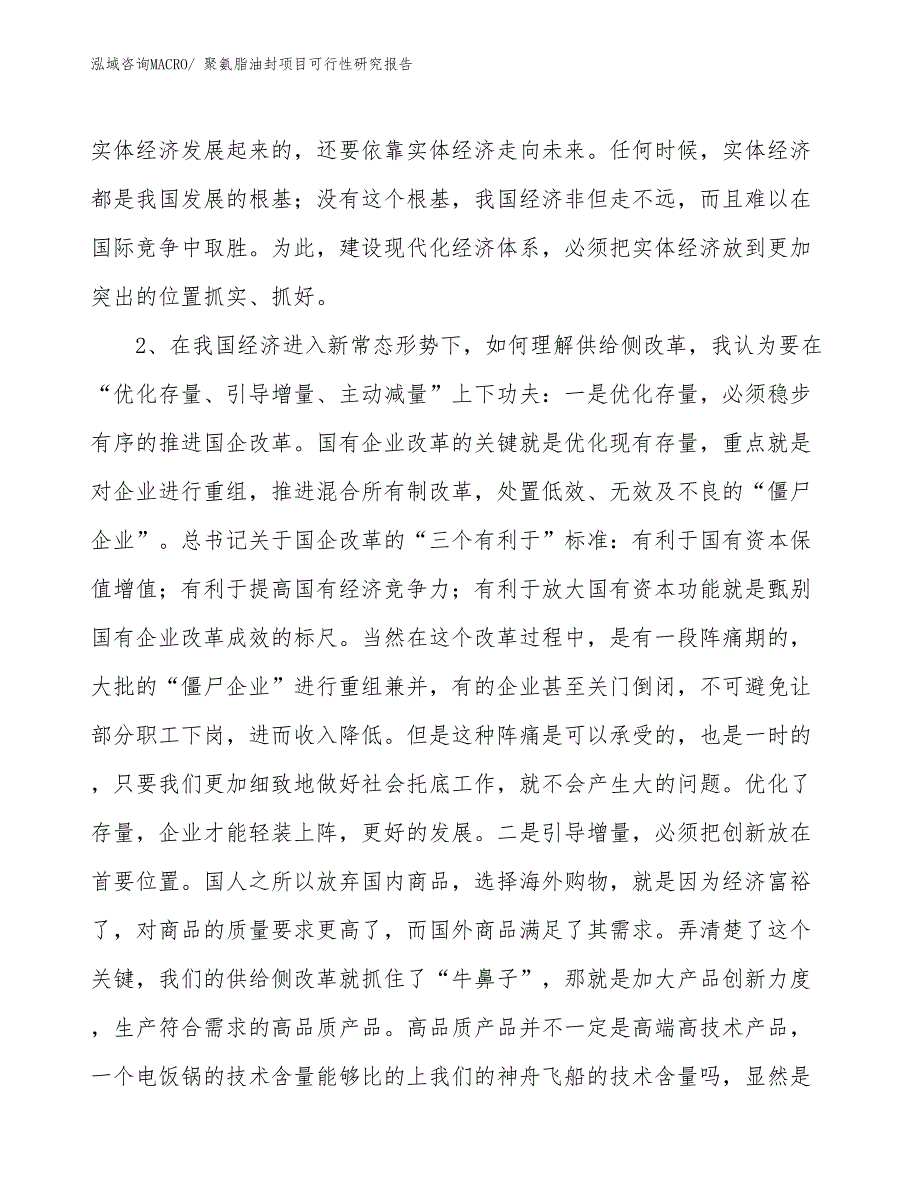 泓域咨询MACRO/ 聚氨脂油封项目可行性研究报告

实体经济发展起来的，还要依靠实体经济走向未来。任何时候，实体经济都是我国发展的根基；没有这个根基，我国经济非但走不远，而且难以在国际竞争中取胜。为此，建设现代化经济体系，必须把实体经济放到更加突出的位置抓实、抓好。

2、在我国经济进入新常态形势下，如何理解供给侧改革，我认为要在“优化存量、引导增量、主动减量”上下功夫：一是优化存量，必须稳步有序的推进国企改革。国有企业改革的关键就是优化现有存量，重点就是对企业进行重组，推进混合所有制改革，处置低效、无效及不良的“僵尸企业”。总书记关于国企改革的“三个有利于”标准：有利于国有资本保值增值；有利于提高国有经济竞争力；有利于放大国有资本功能就是甄别国有企业改革成效的标尺。当然在这个改革过程中，是有一段阵痛期的，大批的“僵尸企业”进行重组兼并，有的企业甚至关门倒闭，不可避免让部分职工下岗，进而收入降低。但是这种阵痛是可以承受的，也是一时的，只要我们更加细致地做好社会托底工作，就不会产生大的问题。优化了存量，企业才能轻装上阵，更好的发展。二是引导增量，必须把创新放在首要位置。国人之所以放弃国内商品，选择海外购物，就是因为经济富裕了，对商品的质量要求更高了，而国外商品满足了其需求。弄清楚了这个关键，我们的供给侧改革就抓住了“牛鼻子”，那就是加大产品创新力度，生产符合需求的高品质产品。高品质产品并不一定是高端高技术产品，一个电饭锅的技术含量能够比的上我们的神舟飞船的技术含量吗，显然是